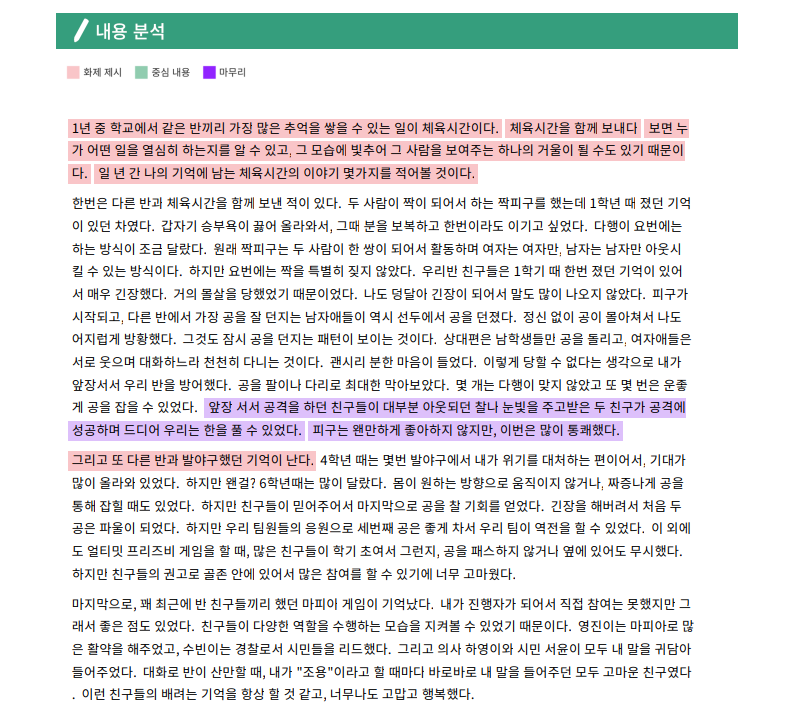 내용 분석

화제 제시 중심 내용 마무리

1년 중 학교에서 같은 반끼리 가장 많은 추억을 쌓을 수 있는 일이 체육시간이다. 체육시간을 함께 보내다 보면 누가 어떤 일을 열심히 하는지를 알 수 있고, 그 모습에 빛추어 그 사람을 보여주는 하나의 거울이 될 수도 있기 때문이다. 일 년 간 나의 기억에 남는 체육시간의 이야기 몇가지를 적어볼 것이다.

한번은 다른 반과 체육시간을 함께 보낸 적이 있다. 두 사람이 짝이 되어서 하는 짝피구를 했는데 1학년 때 졌던 기억이 있던 차였다. 갑자기 승부욕이 끓어 올라와서, 그때 분을 보복하고 한번이라도 이기고 싶었다. 다행이 요번에는 하는 방식이 조금 달랐다. 원래 짝피구는 두 사람이 한 쌍이 되어서 활동하며 여자는 여자만, 남자는 남자만 아웃시킬 수 있는 방식이다. 하지만 요번에는 짝을 특별히 짖지 않았다. 우리반 친구들은 1학기 때 한번 졌던 기억이 있어서 매우 긴장했다. 거의 몰살을 당했었기 때문이었다. 나도 덩달아 긴장이 되어서 말도 많이 나오지 않았다. 피구가 시작되고, 다른 반에서 가장 공을 잘 던지는 남자애들이 역시 선두에서 공을 던졌다. 정신 없이 공이 몰아쳐서 나도 어지럽게 방황했다. 그것도 잠시 공을 던지는 패턴이 보이는 것이다. 상대편은 남학생들만 공을 돌리고, 여자애들은 서로 웃으며 대화하느라 천천히 다니는 것이다. 괜시리 분한 마음이 들었다. 이렇게 당할 수 없다는 생각으로 내가 앞장서서 우리 반을 방어했다. 공을 팔이나 다리로 최대한 막아보았다. 몇 개는 다행이 맞지 않았고 또 몇 번은 운좋게 공을 잡을 수 있었다. 앞장 서서 공격을 하던 친구들이 대부분 아웃되던 찰나 눈빛을 주고받은 두 친구가 공격에 성공하며 드디어 우리는 한을 풀 수 있었다. 피구는 왠만하게 좋아하지 않지만, 이번은 많이 통쾌했다.

그리고 또 다른 반과 발야구했던 기억이 난다. 4학년 때는 몇번 발야구에서 내가 위기를 대처하는 편이어서, 기대가 많이 올라와 있었다. 하지만 왠걸? 6학년때는 많이 달랐다. 몸이 원하는 방향으로 움직이지 않거나, 짜증나게 공을 통해 잡힐 때도 있었다. 하지만 친구들이 믿어주어서 마지막으로 공을 찰 기회를 얻었다. 긴장을 해버려서 처음 두 공은 파울이 되었다. 하지만 우리 팀원들의 응원으로 세번째 공은 좋게 차서 우리 팀이 역전을 할 수 있었다. 이 외에도 얼티밋 프리즈비 게임을 할 때, 많은 친구들이 학기 초여서 그런지, 공을 패스하지 않거나 옆에 있어도 무시했다. 하지만 친구들의 권고로 골존 안에 있어서 많은 참여를 할 수 있기에 너무 고마웠다.

마지막으로, 꽤 최근에 반 친구들끼리 했던 마피아 게임이 기억났다. 내가 진행자가 되어서 직접 참여는 못했지만 그래서 좋은 점도 있었다. 친구들이 다양한 역할을 수행하는 모습을 지켜볼 수 있었기 때문이다. 영진이는 마피아로 많은 활약을 해주었고, 수빈이는 경찰로서 시민들을 리드했다. 그리고 의사 하영이와 시민 서윤이 모두 내 말을 귀담아 들어주었다. 대화로 반이 산만할 때, 내가 "조용"이라고 할 때마다 바로바로 내 말을 들어주던 모두 고마운 친구였다. 이런 친구들의 배려는 기억을 항상 할 것 같고, 너무나도 고맙고 행복했다.